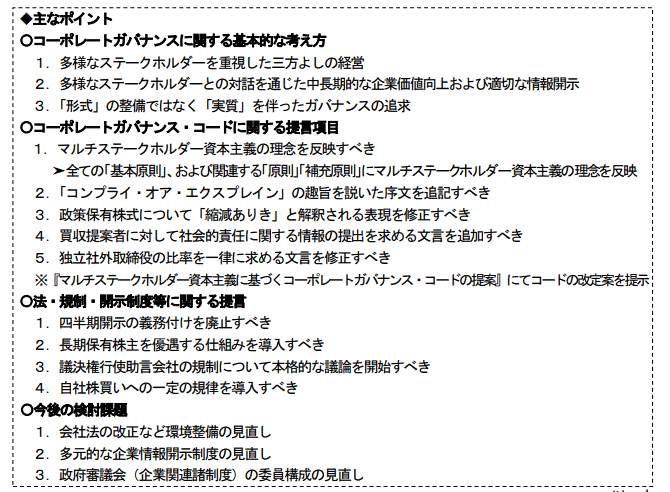 ◆主なポイント
○コーポレートガバナンスに関する基本的な考え方
1．多様なステークホルダーを重視した三方よしの経営
2．多様なステークホルダーとの対話を通じた中長期的な企業価値向上および適切な情報開示
3．「形式」の整備ではなく「実質」を伴ったガバナンスの追求
○コーポレートガバナンス・コードに関する提言項目
1．マルチステークホルダー資本主義の理念を反映すべき
➤全ての「基本原則」、および関連する「原則」「補充原則」にマルチステークホルダー資本主義の理念を反映
2．「コンプライ・オア・エクスプレイン」の趣旨を説いた序文を追記すべき
3．政策保有株式について「縮減ありき」と解釈される表現を修正すべき
4．買収提案者に対して社会的責任に関する情報の提出を求める文言を追加すべき
5．独立社外取締役の比率を一律に求める文言を修正すべき
※『マルチステークホルダー資本主義に基づくコーポレートガバナンス・コードの提案』にてコードの改定案を提示
○法・規制・開示制度等に関する提言
1．四半期開示の義務付けを廃止すべき
2．長期保有株主を優遇する仕組みを導入すべき
3．議決権行使助言会社の規制について本格的な議論を開始すべき
4．自社株買いへの一定の規律を導入すべき
○今後の検討課題
1．会社法の改正など環境整備の見直し
2．多元的な企業情報開示制度の見直し
3．政府審議会（企業関連諸制度）の委員構成の見直し